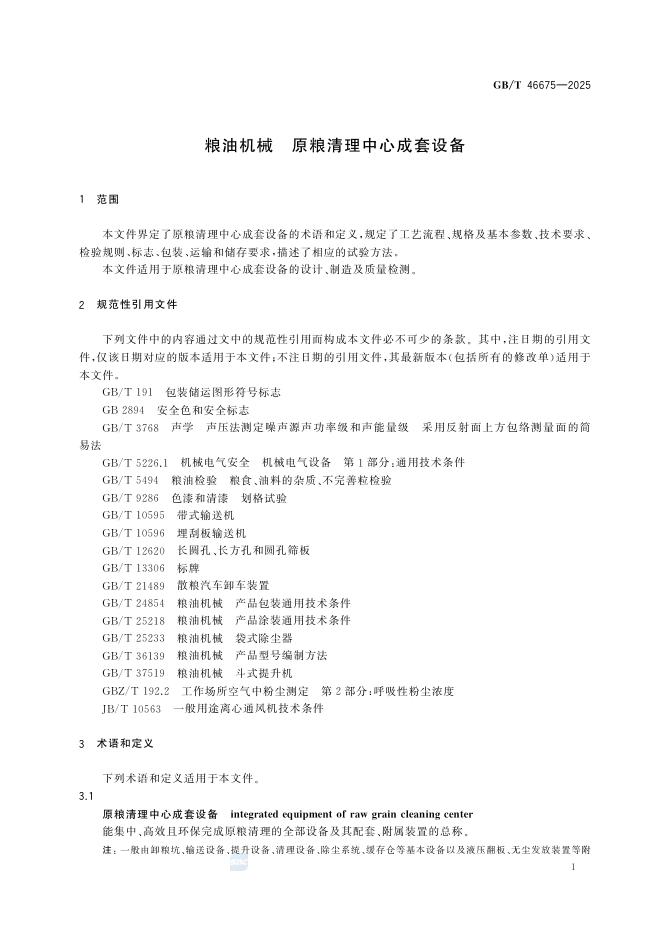 GB/T 46675—2025

粮油机械　原粮清理中心成套设备

1　范围

本文件界定了原粮清理中心成套设备的术语和定义，规定了工艺流程、规格及基本参数、技术要求、检验规则、标志、包装、运输和储存要求，描述了相应的试验方法。

本文件适用于原粮清理中心成套设备的设计、制造及质量检测。

2　规范性引用文件

下列文件中的内容通过文中的规范性引用而构成本文件必不可少的条款。其中，注日期的引用文件，仅该日期对应的版本适用于本文件；不注日期的引用文件，其最新版本（包括所有的修改单）适用于本文件。

GB/T 191　包装储运图形符号标志

GB 2894　安全色和安全标志

GB/T 3768　声学　声压法测定噪声源声功率级和声能量级　采用反射面上方包络测量面的简易法

GB/T 5226.1　机械电气安全　机械电气设备　第1部分：通用技术条件

GB/T 5494　粮油检验　粮食、油料的杂质、不完善粒检验

GB/T 9286　色漆和清漆　划格试验

GB/T 10595　带式输送机

GB/T 10596　埋刮板输送机

GB/T 12620　长圆孔、长方孔和圆孔筛板

GB/T 13306　标牌

GB/T 21489　散粮汽车卸车装置

GB/T 24854　粮油机械　产品包装通用技术条件

GB/T 25218　粮油机械　产品涂装通用技术条件

GB/T 25233　粮油机械　袋式除尘器

GB/T 36139　粮油机械　产品型号编制方法

GB/T 37519　粮油机械　斗式提升机

GBZ/T 192.2　工作场所空气中粉尘测定　第2部分：呼吸性粉尘浓度

JB/T 10563　一般用途离心通风机技术条件

3　术语和定义

下列术语和定义适用于本文件。

3.1

原粮清理中心成套设备　integrated equipment of raw grain cleaning center

能集中、高效且环保完成原粮清理的全部设备及其配套、附属装置的总称。

注：一般由卸粮坑、输送设备、提升设备、清理设备、除尘系统、缓存仓等基本设备以及液压翻板、无尘发放装置等附

1